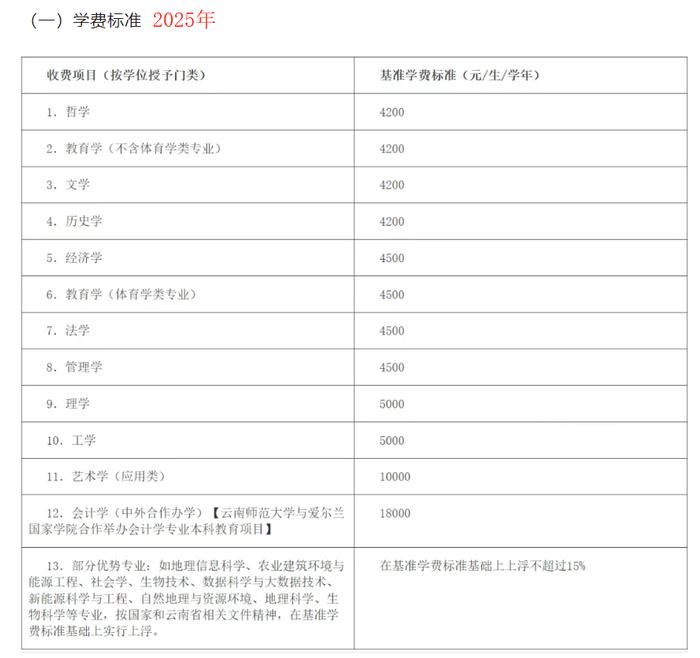 （一）学费标准 2025年

| 收费项目（按学位授予门类） | 基准学费标准（元/生/学年） |
|---|---|
| 1. 哲学 | 4200 |
| 2. 教育学（不含体育学类专业） | 4200 |
| 3. 文学 | 4200 |
| 4. 历史学 | 4200 |
| 5. 经济学 | 4500 |
| 6. 教育学（体育学类专业） | 4500 |
| 7. 法学 | 4500 |
| 8. 管理学 | 4500 |
| 9. 理学 | 5000 |
| 10. 工学 | 5000 |
| 11. 艺术学（应用类） | 10000 |
| 12. 会计学（中外合作办学）【云南师范大学与爱尔兰国家学院合作举办会计学专业本科教育项目】 | 18000 |
| 13. 部分优势专业：如地理信息科学、农业建筑环境与能源工程、社会学、生物技术、数据科学与大数据技术、新能源科学与工程、自然地理与资源环境、地理科学、生物科学等专业，按国家和云南省相关文件精神，在基准学费标准基础上实行上浮。 | 在基准学费标准基础上上浮不超过15% |